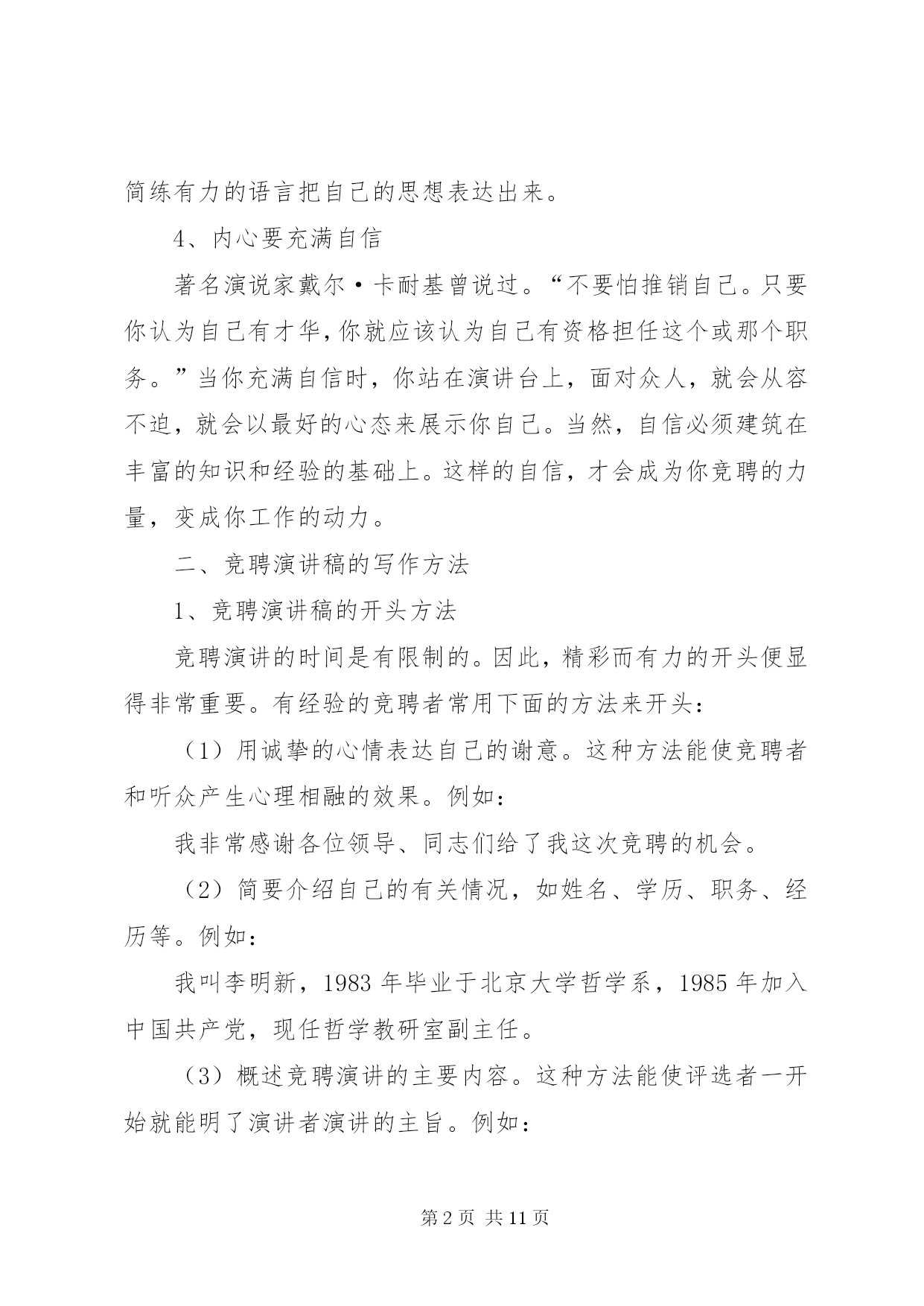 简练有力的语言把自己的思想表达出来。

4、内心要充满自信

著名演说家戴尔·卡耐基曾说过。“不要怕推销自己。只要你认为自己有才华,你就应该认为自己有资格担任这个或那个职务。”当你充满自信时，你站在演讲台上，面对众人，就会从容不迫，就会以最好的心态来展示你自己。当然，自信必须建筑在丰富的知识和经验的基础上。这样的自信，才会成为你竞聘的力量，变成你工作的动力。

二、竞聘演讲稿的写作方法

1、竞聘演讲稿的开头方法

竞聘演讲的时间是有限制的。因此，精彩而有力的开头便显得非常重要。有经验的竞聘者常用下面的方法来开头：

（1）用诚挚的心情表达自己的谢意。这种方法能使竞聘者和听众产生心理相融的效果。例如：

我非常感谢各位领导、同志们给了我这次竞聘的机会。

（2）简要介绍自己的有关情况，如姓名、学历、职务、经历等。例如：

我叫李明新，1983 年毕业于北京大学哲学系，1985 年加入中国共产党，现任哲学教研室副主任。

（3）概述竞聘演讲的主要内容。这种方法能使评选者一开始就能明了演讲者演讲的主旨。例如：

第 2 页 共 11 页